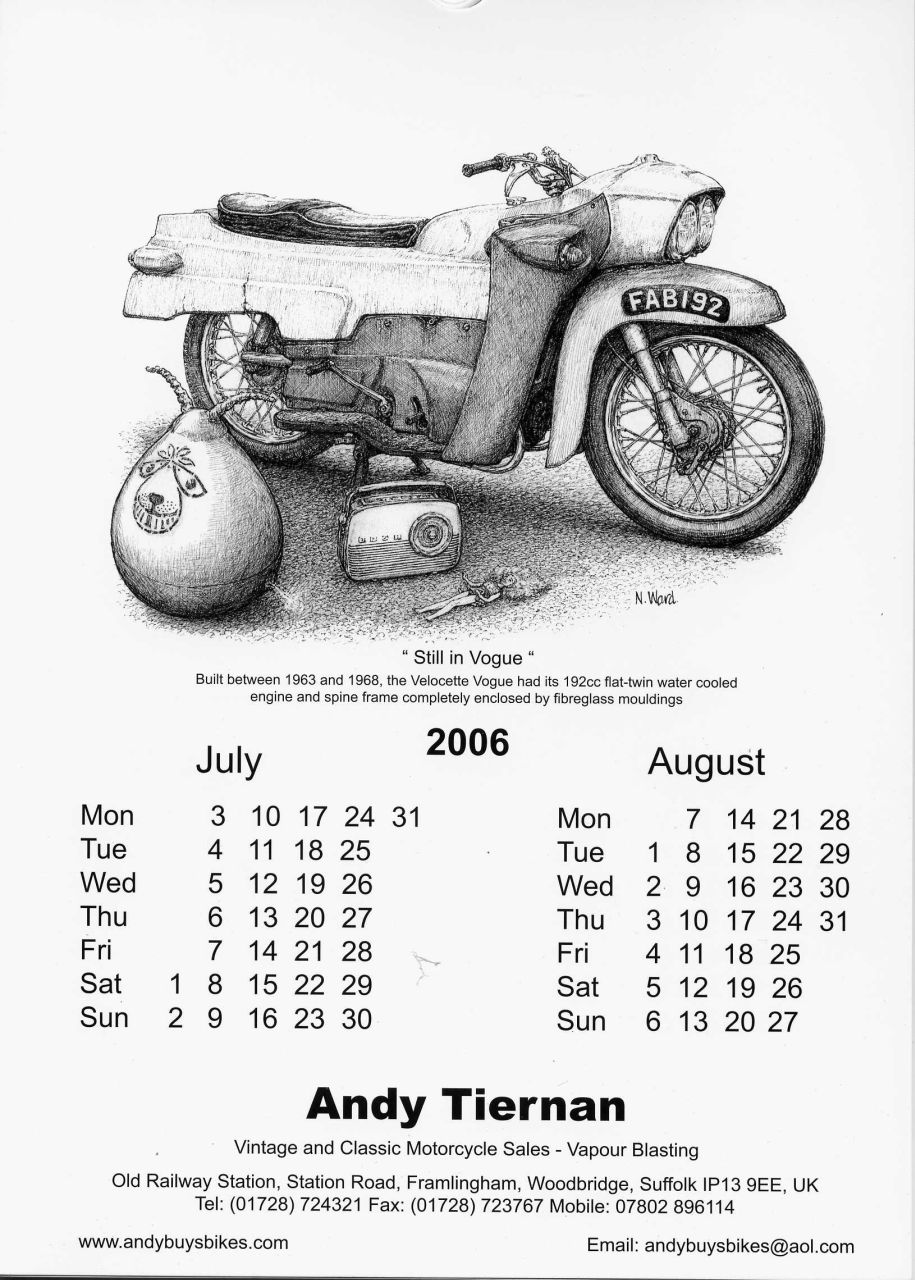 FAB192

N. Ward

" Still in Vogue "

Built between 1963 and 1968, the Velocette Vogue had its 192cc flat-twin water cooled engine and spine frame completely enclosed by fibreglass mouldings

2006

July

Mon 3 10 17 24 31
Tue 4 11 18 25
Wed 5 12 19 26
Thu 6 13 20 27
Fri 7 14 21 28
Sat 1 8 15 22 29
Sun 2 9 16 23 30

August

Mon 7 14 21 28
Tue 1 8 15 22 29
Wed 2 9 16 23 30
Thu 3 10 17 24 31
Fri 4 11 18 25
Sat 5 12 19 26
Sun 6 13 20 27

Andy Tiernan

Vintage and Classic Motorcycle Sales - Vapour Blasting

Old Railway Station, Station Road, Framlingham, Woodbridge, Suffolk IP13 9EE, UK
Tel: (01728) 724321 Fax: (01728) 723767 Mobile: 07802 896114

www.andybuysbikes.com

Email: andybuysbikes@aol.com